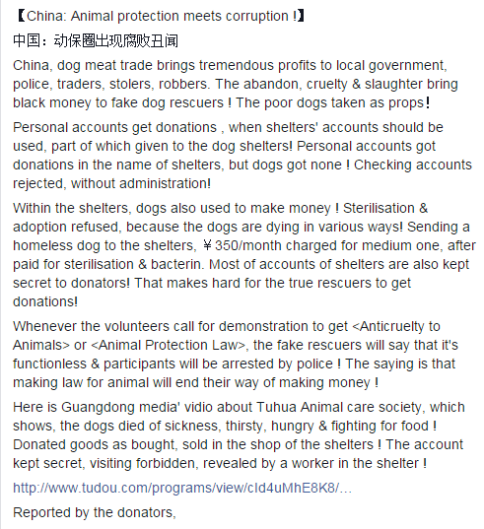 【China: Animal protection meets corruption !】
中国：动保圈出现腐败丑闻

China, dog meat trade brings tremendous profits to local government, police, traders, stolers, robbers. The abandon, cruelty & slaughter bring black money to fake dog rescuers ! The poor dogs taken as props！

Personal accounts get donations , when shelters' accounts should be used, part of which given to the dog shelters! Personal accounts got donations in the name of shelters, but dogs got none ! Checking accounts rejected, without administration!

Within the shelters, dogs also used to make money ! Sterilisation & adoption refused, because the dogs are dying in various ways! Sending a homeless dog to the shelters, ￥350/month charged for medium one, after paid for sterilisation & bacterin. Most of accounts of shelters are also kept secret to donators! That makes hard for the true rescuers to get donations!

Whenever the volunteers call for demonstration to get <Anticruelty to Animals> or <Animal Protection Law>, the fake rescuers will say that it's functionless & participants will be arrested by police ! The saying is that making law for animal will end their way of making money !

Here is Guangdong media' vidio about Tuhua Animal care society, which shows, the dogs died of sickness, thirsty, hungry & fighting for food ! Donated goods as bought, sold in the shop of the shelters ! The account kept secret, visiting forbidden, revealed by a worker in the shelter !

http://www.tudou.com/programs/view/cId4uMhE8K8/...

Reported by the donators,